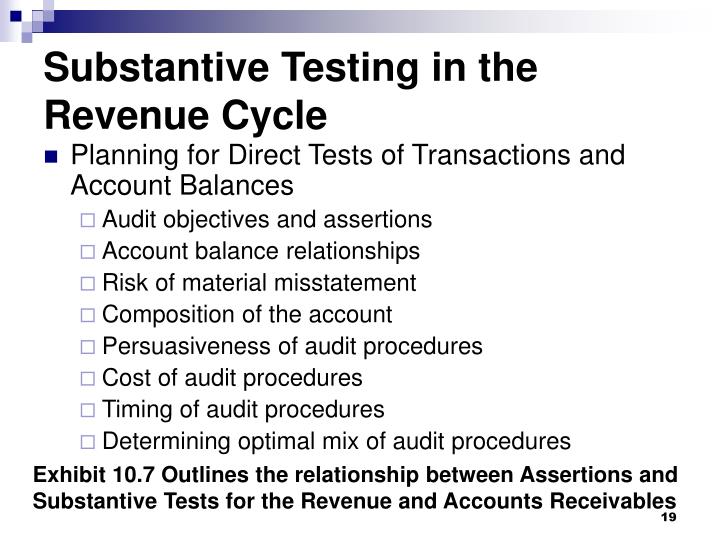 Substantive Testing in the Revenue Cycle

Planning for Direct Tests of Transactions and Account Balances

Audit objectives and assertions
Account balance relationships
Risk of material misstatement
Composition of the account
Persuasiveness of audit procedures
Cost of audit procedures
Timing of audit procedures
Determining optimal mix of audit procedures

Exhibit 10.7 Outlines the relationship between Assertions and Substantive Tests for the Revenue and Accounts Receivables

19